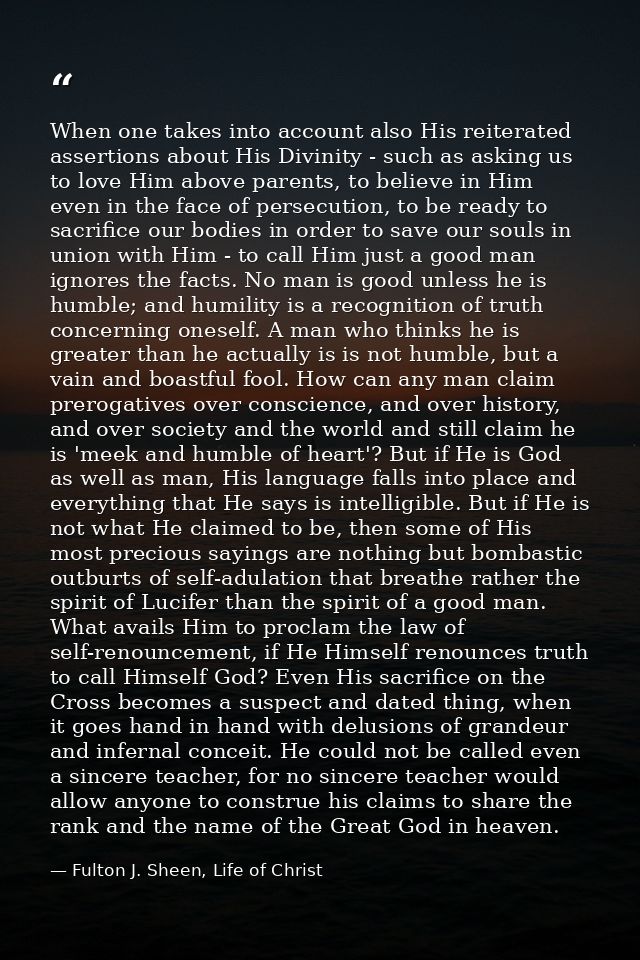 “

When one takes into account also His reiterated assertions about His Divinity - such as asking us to love Him above parents, to believe in Him even in the face of persecution, to be ready to sacrifice our bodies in order to save our souls in union with Him - to call Him just a good man ignores the facts. No man is good unless he is humble; and humility is a recognition of truth concerning oneself. A man who thinks he is greater than he actually is is not humble, but a vain and boastful fool. How can any man claim prerogatives over conscience, and over history, and over society and the world and still claim he is 'meek and humble of heart'? But if He is God as well as man, His language falls into place and everything that He says is intelligible. But if He is not what He claimed to be, then some of His most precious sayings are nothing but bombastic outburts of self-adulation that breathe rather the spirit of Lucifer than the spirit of a good man. What avails Him to proclam the law of self-renouncement, if He Himself renounces truth to call Himself God? Even His sacrifice on the Cross becomes a suspect and dated thing, when it goes hand in hand with delusions of grandeur and infernal conceit. He could not be called even a sincere teacher, for no sincere teacher would allow anyone to construe his claims to share the rank and the name of the Great God in heaven.

— Fulton J. Sheen, Life of Christ